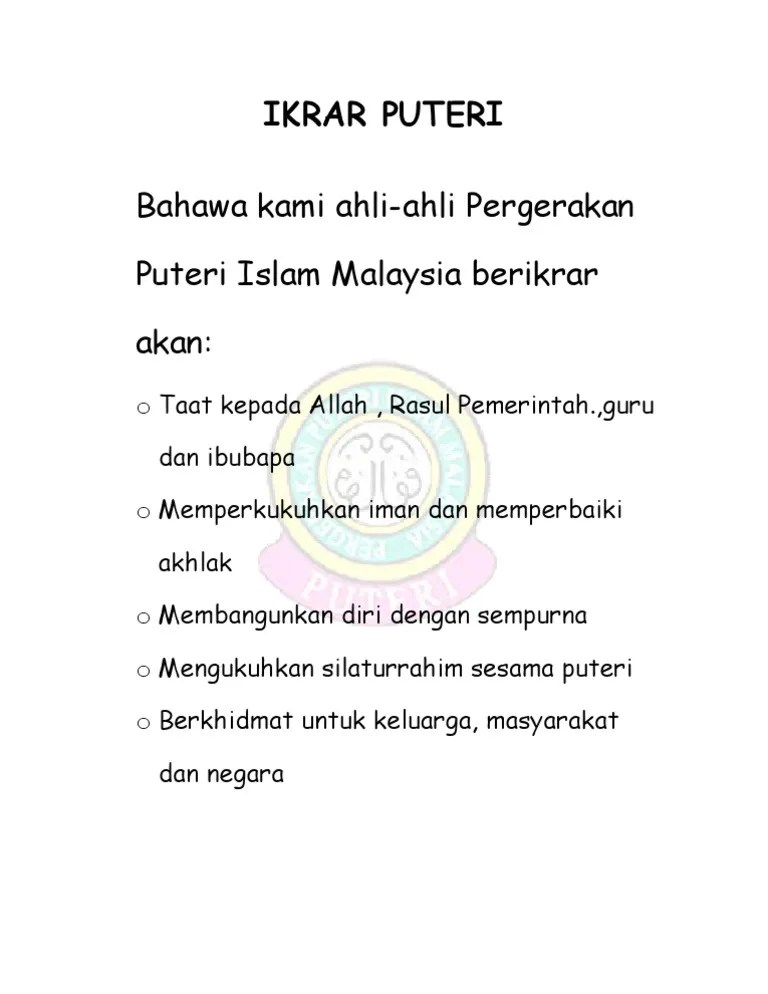 IKRAR PUTERI

Bahawa kami ahli-ahli Pergerakan Puteri Islam Malaysia berikrar akan:

o Taat kepada Allah , Rasul Pemerintah.,guru dan ibubapa
o Memperkukuhkan iman dan memperbaiki akhlak
o Membangunkan diri dengan sempurna
o Mengukuhkan silaturrahim sesama puteri
o Berkhidmat untuk keluarga, masyarakat dan negara

PUTERI